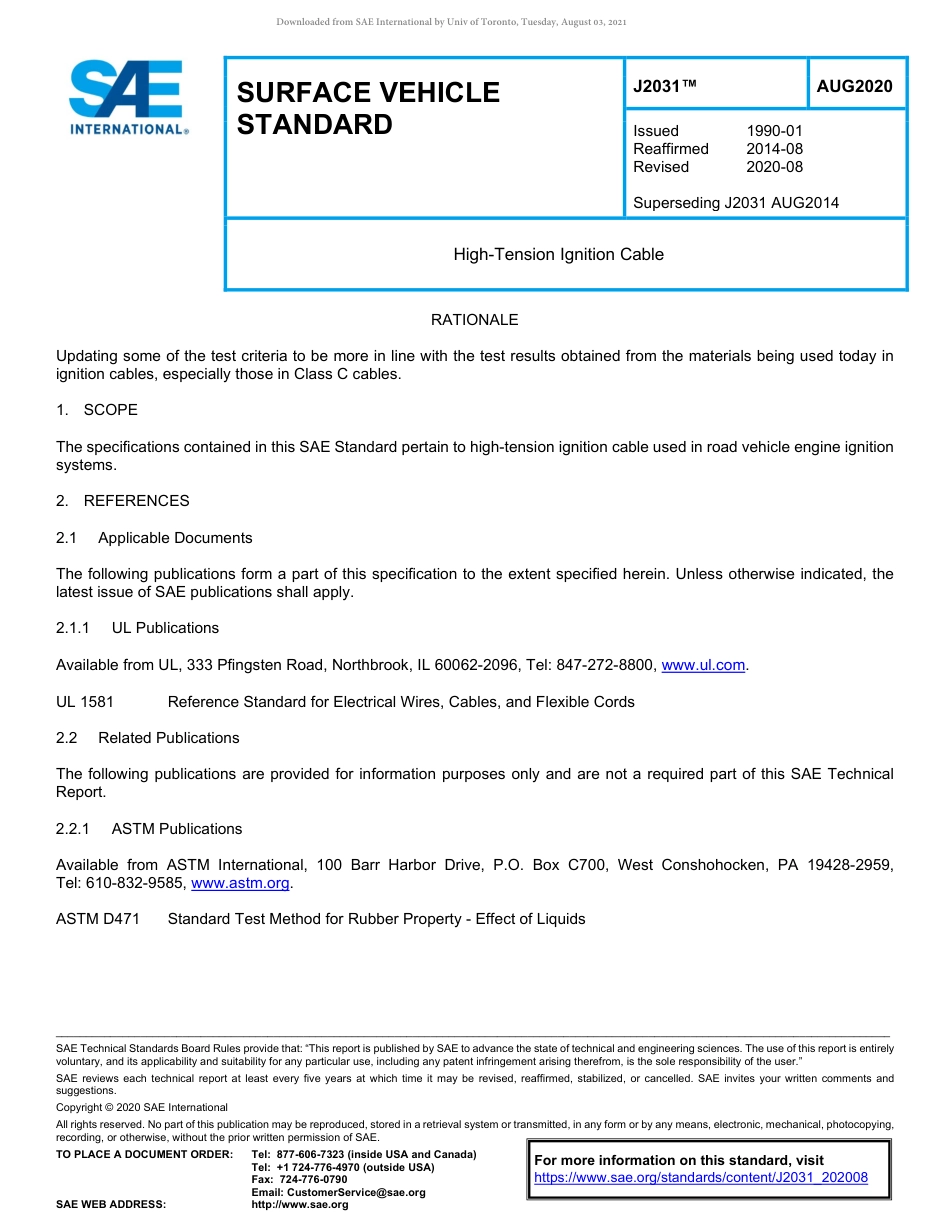 Downloaded from SAE International by Univ of Toronto, Tuesday, August 03, 2021

SAE INTERNATIONAL®

SURFACE VEHICLE STANDARD

J2031™

AUG2020

Issued 1990-01
Reaffirmed 2014-08
Revised 2020-08

Superseding J2031 AUG2014

High-Tension Ignition Cable

RATIONALE

Updating some of the test criteria to be more in line with the test results obtained from the materials being used today in ignition cables, especially those in Class C cables.

1. SCOPE

The specifications contained in this SAE Standard pertain to high-tension ignition cable used in road vehicle engine ignition systems.

2. REFERENCES

2.1 Applicable Documents

The following publications form a part of this specification to the extent specified herein. Unless otherwise indicated, the latest issue of SAE publications shall apply.

2.1.1 UL Publications

Available from UL, 333 Pfingsten Road, Northbrook, IL 60062-2096, Tel: 847-272-8800, www.ul.com.

UL 1581 Reference Standard for Electrical Wires, Cables, and Flexible Cords

2.2 Related Publications

The following publications are provided for information purposes only and are not a required part of this SAE Technical Report.

2.2.1 ASTM Publications

Available from ASTM International, 100 Barr Harbor Drive, P.O. Box C700, West Conshohocken, PA 19428-2959, Tel: 610-832-9585, www.astm.org.

ASTM D471 Standard Test Method for Rubber Property - Effect of Liquids

SAE Technical Standards Board Rules provide that: “This report is published by SAE to advance the state of technical and engineering sciences. The use of this report is entirely voluntary, and its applicability and suitability for any particular use, including any patent infringement arising therefrom, is the sole responsibility of the user.”

SAE reviews each technical report at least every five years at which time it may be revised, reaffirmed, stabilized, or cancelled. SAE invites your written comments and suggestions.

Copyright © 2020 SAE International

All rights reserved. No part of this publication may be reproduced, stored in a retrieval system or transmitted, in any form or by any means, electronic, mechanical, photocopying, recording, or otherwise, without the prior written permission of SAE.

TO PLACE A DOCUMENT ORDER: Tel: 877-606-7323 (inside USA and Canada)
Tel: +1 724-776-4970 (outside USA)
Fax: 724-776-0790
Email: CustomerService@sae.org
SAE WEB ADDRESS: http://www.sae.org

For more information on this standard, visit
https://www.sae.org/standards/content/J2031_202008